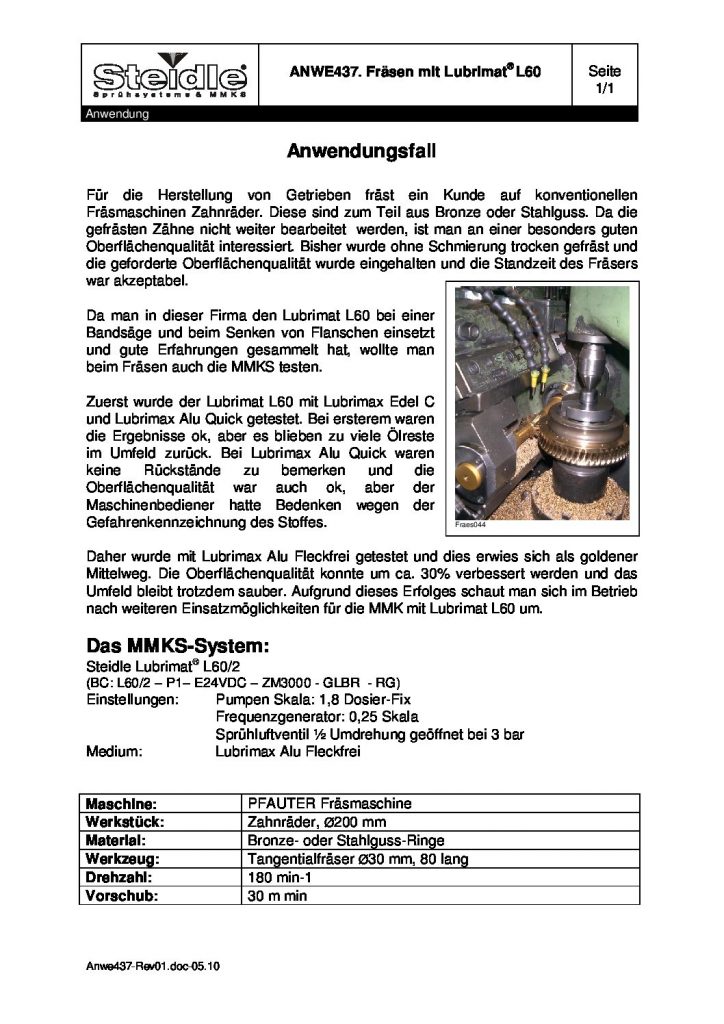 Steidle
Sprühsysteme & MMKS

ANWE437. Fräsen mit Lubrimat® L60

Seite
1/1

Anwendung

Anwendungsfall

Für die Herstellung von Getrieben fräst ein Kunde auf konventionellen Fräsmaschinen Zahnräder. Diese sind zum Teil aus Bronze oder Stahlguss. Da die gefrästen Zähne nicht weiter bearbeitet werden, ist man an einer besonders guten Oberflächenqualität interessiert. Bisher wurde ohne Schmierung trocken gefräst und die geforderte Oberflächenqualität wurde eingehalten und die Standzeit des Fräsers war akzeptabel.

Da man in dieser Firma den Lubrimat L60 bei einer Bandsäge und beim Senken von Flanschen einsetzt und gute Erfahrungen gesammelt hat, wollte man beim Fräsen auch die MMKS testen.

Zuerst wurde der Lubrimat L60 mit Lubrimax Edel C und Lubrimax Alu Quick getestet. Bei ersterem waren die Ergebnisse ok, aber es blieben zu viele Ölreste im Umfeld zurück. Bei Lubrimax Alu Quick waren keine Rückstände zu bemerken und die Oberflächenqualität war auch ok, aber der Maschinenbediener hatte Bedenken wegen der Gefahrenkennzeichnung des Stoffes.

Fraes044

Daher wurde mit Lubrimax Alu Fleckfrei getestet und dies erwies sich als goldener Mittelweg. Die Oberflächenqualität konnte um ca. 30% verbessert werden und das Umfeld bleibt trotzdem sauber. Aufgrund dieses Erfolges schaut man sich im Betrieb nach weiteren Einsatzmöglichkeiten für die MMK mit Lubrimat L60 um.

Das MMKS-System:
Steidle Lubrimat® L60/2
(BC: L60/2 – P1– E24VDC – ZM3000 - GLBR - RG)
Einstellungen: Pumpen Skala: 1,8 Dosier-Fix
Frequenzgenerator: 0,25 Skala
Sprühluftventil ½ Umdrehung geöffnet bei 3 bar
Medium: Lubrimax Alu Fleckfrei

| Maschine: | PFAUTER Fräsmaschine |
|---|---|
| Werkstück: | Zahnräder, Ø200 mm |
| Material: | Bronze- oder Stahlguss-Ringe |
| Werkzeug: | Tangentialfräser Ø30 mm, 80 lang |
| Drehzahl: | 180 min-1 |
| Vorschub: | 30 m min |

Anwe437-Rev01.doc-05.10